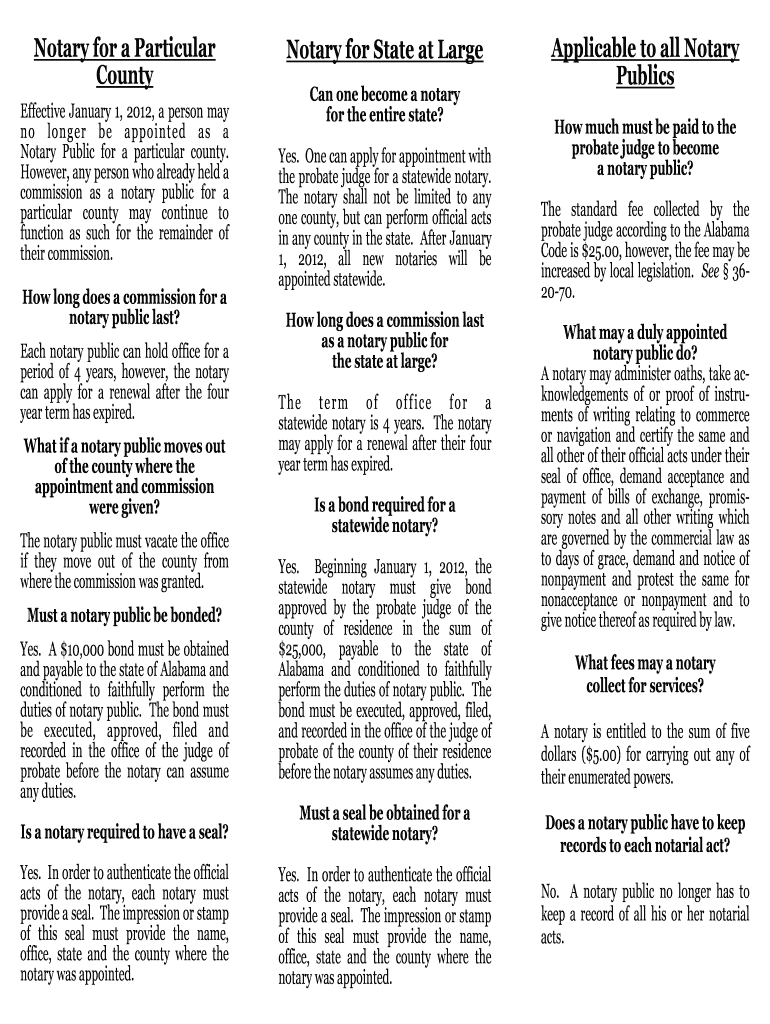 Notary for a Particular County

Effective January 1, 2012, a person may no longer be appointed as a Notary Public for a particular county. However, any person who already held a commission as a notary public for a particular county may continue to function as such for the remainder of their commission.

How long does a commission for a notary public last?

Each notary public can hold office for a period of 4 years, however, the notary can apply for a renewal after the four year term has expired.

What if a notary public moves out of the county where the appointment and commission were given?

The notary public must vacate the office if they move out of the county from where the commission was granted.

Must a notary public be bonded?

Yes. A $10,000 bond must be obtained and payable to the state of Alabama and conditioned to faithfully perform the duties of notary public. The bond must be executed, approved, filed and recorded in the office of the judge of probate before the notary can assume any duties.

Is a notary required to have a seal?

Yes. In order to authenticate the official acts of the notary, each notary must provide a seal. The impression or stamp of this seal must provide the name, office, state and the county where the notary was appointed.

Notary for State at Large

Can one become a notary for the entire state?

Yes. One can apply for appointment with the probate judge for a statewide notary. The notary shall not be limited to any one county, but can perform official acts in any county in the state. After January 1, 2012, all new notaries will be appointed statewide.

How long does a commission last as a notary public for the state at large?

The term of office for a statewide notary is 4 years. The notary may apply for a renewal after their four year term has expired.

Is a bond required for a statewide notary?

Yes. Beginning January 1, 2012, the statewide notary must give bond approved by the probate judge of the county of residence in the sum of $25,000, payable to the state of Alabama and conditioned to faithfully perform the duties of notary public. The bond must be executed, approved, filed, and recorded in the office of the judge of probate of the county of their residence before the notary assumes any duties.

Must a seal be obtained for a statewide notary?

Yes. In order to authenticate the official acts of the notary, each notary must provide a seal. The impression or stamp of this seal must provide the name, office, state and the county where the notary was appointed.

Applicable to all Notary Publics

How much must be paid to the probate judge to become a notary public?

The standard fee collected by the probate judge according to the Alabama Code is $25.00, however, the fee may be increased by local legislation. See § 36-20-70.

What may a duly appointed notary public do?
A notary may administer oaths, take acknowledgements of or proof of instruments of writing relating to commerce or navigation and certify the same and all other of their official acts under their seal of office, demand acceptance and payment of bills of exchange, promissory notes and all other writing which are governed by the commercial law as to days of grace, demand and notice of nonpayment and protest the same for nonacceptance or nonpayment and to give notice thereof as required by law.

What fees may a notary collect for services?

A notary is entitled to the sum of five dollars ($5.00) for carrying out any of their enumerated powers.

Does a notary public have to keep records to each notarial act?

No. A notary public no longer has to keep a record of all his or her notarial acts.